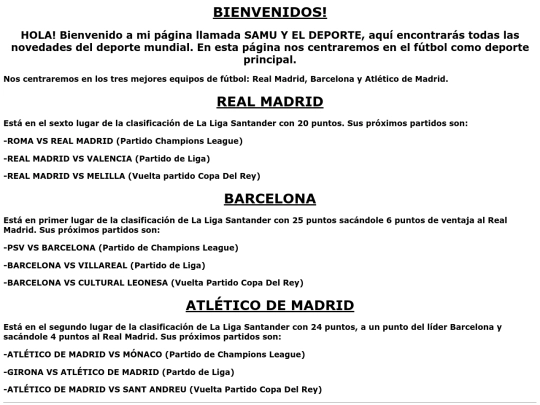 BIENVENIDOS!

HOLA! Bienvenido a mi página llamada SAMU Y EL DEPORTE, aquí encontrarás todas las novedades del deporte mundial. En esta página nos centraremos en el fútbol como deporte principal.

Nos centraremos en los tres mejores equipos de fútbol: Real Madrid, Barcelona y Atlético de Madrid.

REAL MADRID

Está en el sexto lugar de la clasificación de La Liga Santander con 20 puntos. Sus próximos partidos son:

-ROMA VS REAL MADRID (Partido Champions League)

-REAL MADRID VS VALENCIA (Partido de Liga)

-REAL MADRID VS MELILLA (Vuelta partido Copa Del Rey)

BARCELONA

Está en primer lugar de la clasificación de La Liga Santander con 25 puntos sacándole 6 puntos de ventaja al Real Madrid. Sus próximos partidos son:

-PSV VS BARCELONA (Partido de Champions League)

-BARCELONA VS VILLAREAL (Partido de Liga)

-BARCELONA VS CULTURAL LEONESA (Vuelta Partido Copa Del Rey)

ATLÉTICO DE MADRID

Está en el segundo lugar de la clasificación de La Liga Santander con 24 puntos, a un punto del líder Barcelona y sacándole 4 puntos al Real Madrid. Sus próximos partidos son:

-ATLÉTICO DE MADRID VS MÓNACO (Partido de Champions League)

-GIRONA VS ATLÉTICO DE MADRID (Partdo de Liga)

-ATLÉTICO DE MADRID VS SANT ANDREU (Vuelta Partido Copa Del Rey)